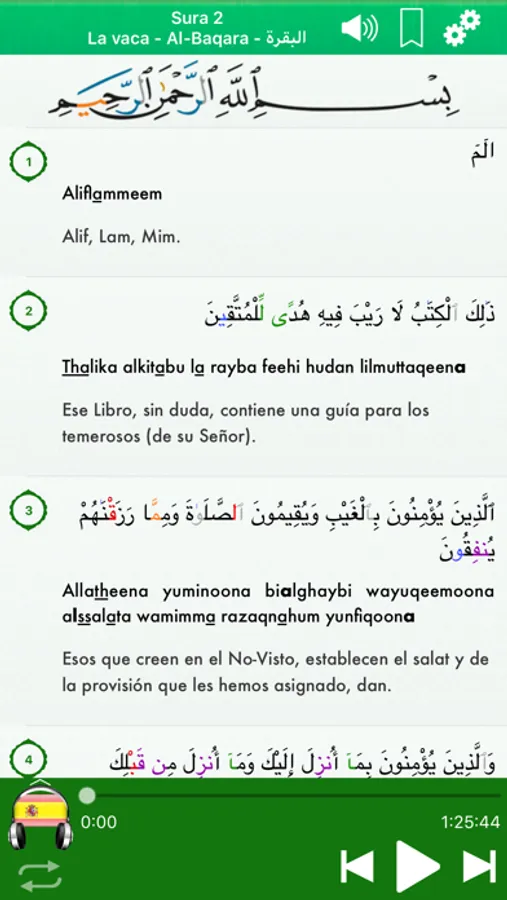 Sura 2
La vaca - Al-Baqara - البقرة

بِسْمِ ٱللَّهِ ٱلرَّحْمَٰنِ ٱلرَّحِيمِ

1
الٓمٓ

Aliflammeem

Alif, Lam, Mim.

2
ذَٰلِكَ ٱلْكِتَٰبُ لَا رَيْبَ فِيهِ هُدًى لِّلْمُتَّقِينَ

Thalika alkitabu la rayba feehi hudan lilmuttaqeena

Ese Libro, sin duda, contiene una guía para los temerosos (de su Señor).

3
ٱلَّذِينَ يُؤْمِنُونَ بِٱلْغَيْبِ وَيُقِيمُونَ ٱلصَّلَوٰةَ وَمِمَّا رَزَقْنَٰهُمْ يُنفِقُونَ

Allatheena yuminoona bialghaybi wayuqeemoona alssalata wamimma razaqnahum yunfiqoona

Esos que creen en el No-Visto, establecen el salat y de la provisión que les hemos asignado, dan.

4
وَٱلَّذِينَ يُؤْمِنُونَ بِمَآ أُنزِلَ إِلَيْكَ وَمَآ أُنزِلَ مِن قَبْلِكَ

0:00
1:25:44